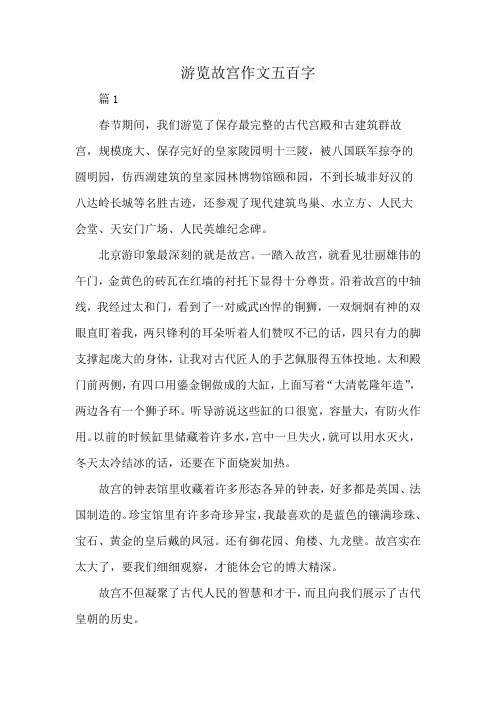 游览故宫作文五百字

篇 1

春节期间，我们游览了保存最完整的古代宫殿和古建筑群故宫，规模庞大、保存完好的皇家陵园明十三陵，被八国联军掠夺的圆明园，仿西湖建筑的皇家园林博物馆颐和园，不到长城非好汉的八达岭长城等名胜古迹，还参观了现代建筑鸟巢、水立方、人民大会堂、天安门广场、人民英雄纪念碑。

北京游印象最深刻的就是故宫。一踏入故宫，就看见壮丽雄伟的午门，金黄色的砖瓦在红墙的衬托下显得十分尊贵。沿着故宫的中轴线，我经过太和门，看到了一对威武凶悍的铜狮，一双炯炯有神的双眼直盯着我，两只锋利的耳朵听着人们赞叹不已的话，四只有力的脚支撑起庞大的身体，让我对古代匠人的手艺佩服得五体投地。太和殿门前两侧，有四口用鎏金铜做成的大缸，上面写着“大清乾隆年造”，两边各有一个狮子环。听导游说这些缸的口很宽，容量大，有防火作用。以前的时候缸里储藏着许多水，宫中一旦失火，就可以用水灭火，冬天太冷结冰的话，还要在下面烧炭加热。

故宫的钟表馆里收藏着许多形态各异的钟表，好多都是英国、法国制造的。珍宝馆里有许多奇珍异宝，我最喜欢的是蓝色的镶满珍珠、宝石、黄金的皇后戴的凤冠。还有御花园、角楼、九龙壁。故宫实在太大了，要我们细细观察，才能体会它的博大精深。

故宫不但凝聚了古代人民的智慧和才干，而且向我们展示了古代皇朝的历史。